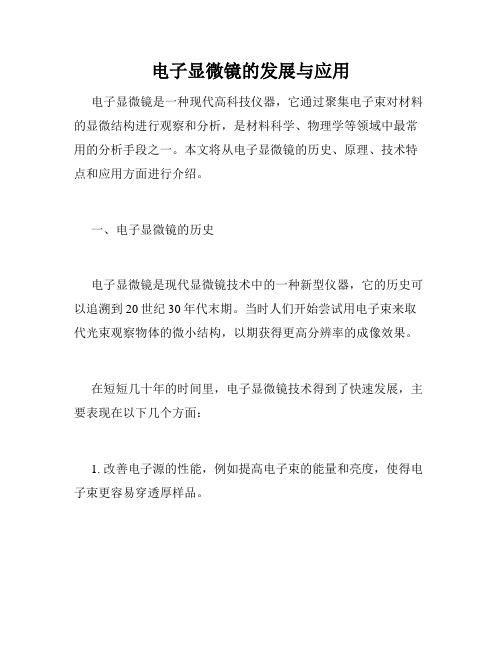 电子显微镜的发展与应用

电子显微镜是一种现代高科技仪器，它通过聚集电子束对材料的显微结构进行观察和分析，是材料科学、物理学等领域中最常用的分析手段之一。本文将从电子显微镜的历史、原理、技术特点和应用方面进行介绍。

一、电子显微镜的历史

电子显微镜是现代显微镜技术中的一种新型仪器，它的历史可以追溯到20世纪30年代末期。当时人们开始尝试用电子束来取代光束观察物体的微小结构，以期获得更高分辨率的成像效果。

在短短几十年的时间里，电子显微镜技术得到了快速发展，主要表现在以下几个方面：

1. 改善电子源的性能，例如提高电子束的能量和亮度，使得电子束更容易穿透厚样品。